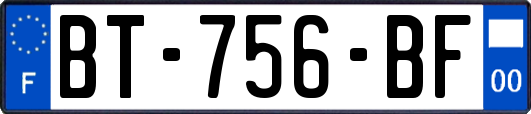 F
BT-756-BF
00